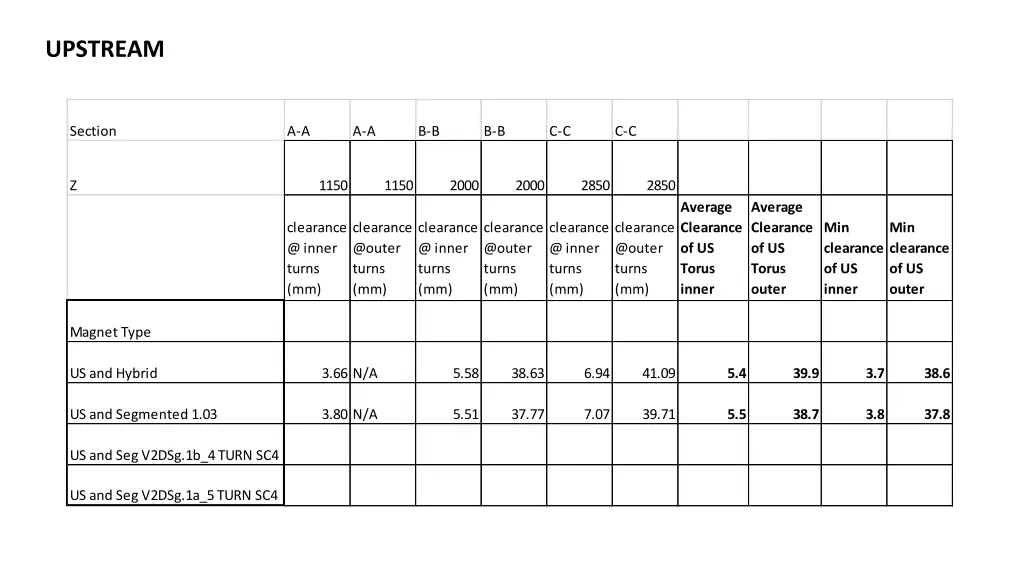 UPSTREAM

| Section | A-A | A-A | B-B | B-B | C-C | C-C | | | | |
|---|---|---|---|---|---|---|---|---|---|---|
| Z | 1150 | 1150 | 2000 | 2000 | 2850 | 2850 | | | | |
| | clearance @ inner turns (mm) | clearance @outer turns (mm) | clearance @ inner turns (mm) | clearance @outer turns (mm) | clearance @ inner turns (mm) | clearance @outer turns (mm) | Average Clearance of US Torus inner | Average Clearance of US Torus outer | Min clearance of US inner | Min clearance of US outer |
| Magnet Type | | | | | | | | | | |
| US and Hybrid | 3.66 | N/A | 5.58 | 38.63 | 6.94 | 41.09 | 5.4 | 39.9 | 3.7 | 38.6 |
| US and Segmented 1.03 | 3.80 | N/A | 5.51 | 37.77 | 7.07 | 39.71 | 5.5 | 38.7 | 3.8 | 37.8 |
| US and Seg V2DSg.1b_4 TURN SC4 | | | | | | | | | | |
| US and Seg V2DSg.1a_5 TURN SC4 | | | | | | | | | | |